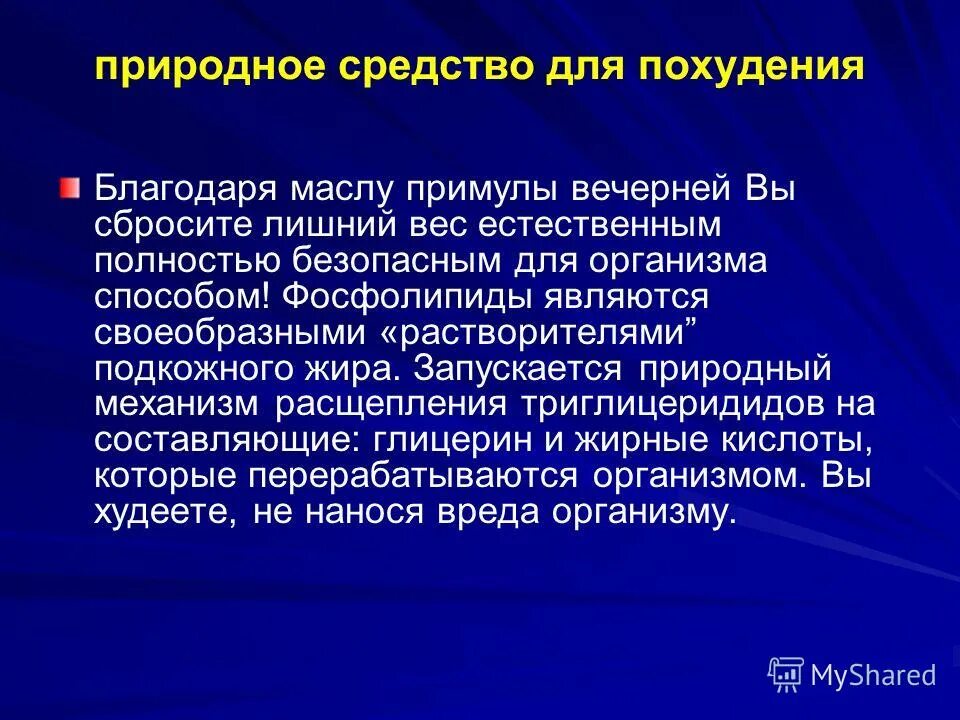 природное средство для похудения

Благодаря маслу примулы вечерней Вы сбросите лишний вес естественным полностью безопасным для организма способом! Фосфолипиды являются своеобразными «растворителями” подкожного жира. Запускается природный механизм расщепления триглицеридидов на составляющие: глицерин и жирные кислоты, которые перерабатываются организмом. Вы худеете, не нанося вреда организму.

MyShared